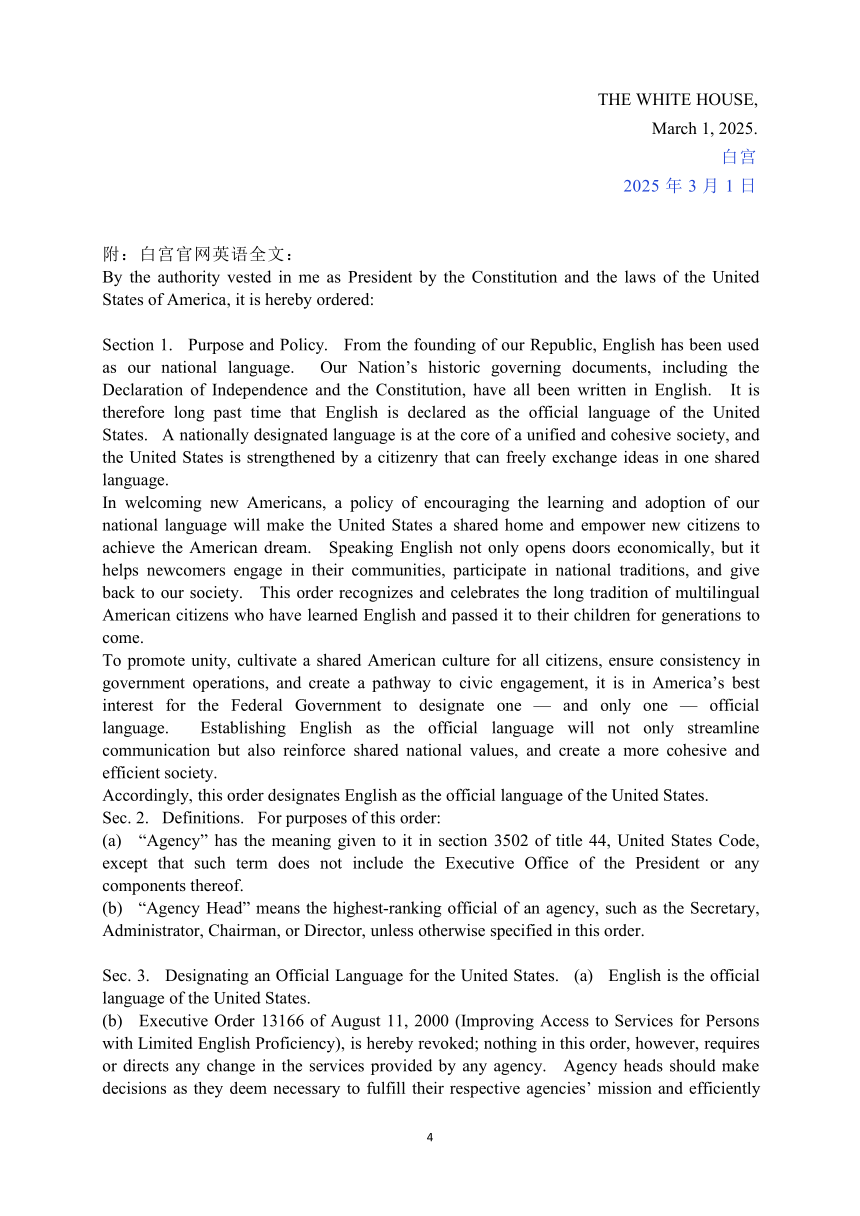 THE WHITE HOUSE,
March 1, 2025.
白宫
2025 年 3 月 1 日

附：白宫官网英语全文：
By the authority vested in me as President by the Constitution and the laws of the United States of America, it is hereby ordered:

Section 1. Purpose and Policy. From the founding of our Republic, English has been used as our national language. Our Nation’s historic governing documents, including the Declaration of Independence and the Constitution, have all been written in English. It is therefore long past time that English is declared as the official language of the United States. A nationally designated language is at the core of a unified and cohesive society, and the United States is strengthened by a citizenry that can freely exchange ideas in one shared language.
In welcoming new Americans, a policy of encouraging the learning and adoption of our national language will make the United States a shared home and empower new citizens to achieve the American dream. Speaking English not only opens doors economically, but it helps newcomers engage in their communities, participate in national traditions, and give back to our society. This order recognizes and celebrates the long tradition of multilingual American citizens who have learned English and passed it to their children for generations to come.
To promote unity, cultivate a shared American culture for all citizens, ensure consistency in government operations, and create a pathway to civic engagement, it is in America’s best interest for the Federal Government to designate one — and only one — official language. Establishing English as the official language will not only streamline communication but also reinforce shared national values, and create a more cohesive and efficient society.
Accordingly, this order designates English as the official language of the United States.
Sec. 2. Definitions. For purposes of this order:
(a) “Agency” has the meaning given to it in section 3502 of title 44, United States Code, except that such term does not include the Executive Office of the President or any components thereof.
(b) “Agency Head” means the highest-ranking official of an agency, such as the Secretary, Administrator, Chairman, or Director, unless otherwise specified in this order.

Sec. 3. Designating an Official Language for the United States. (a) English is the official language of the United States.
(b) Executive Order 13166 of August 11, 2000 (Improving Access to Services for Persons with Limited English Proficiency), is hereby revoked; nothing in this order, however, requires or directs any change in the services provided by any agency. Agency heads should make decisions as they deem necessary to fulfill their respective agencies’ mission and efficiently

4